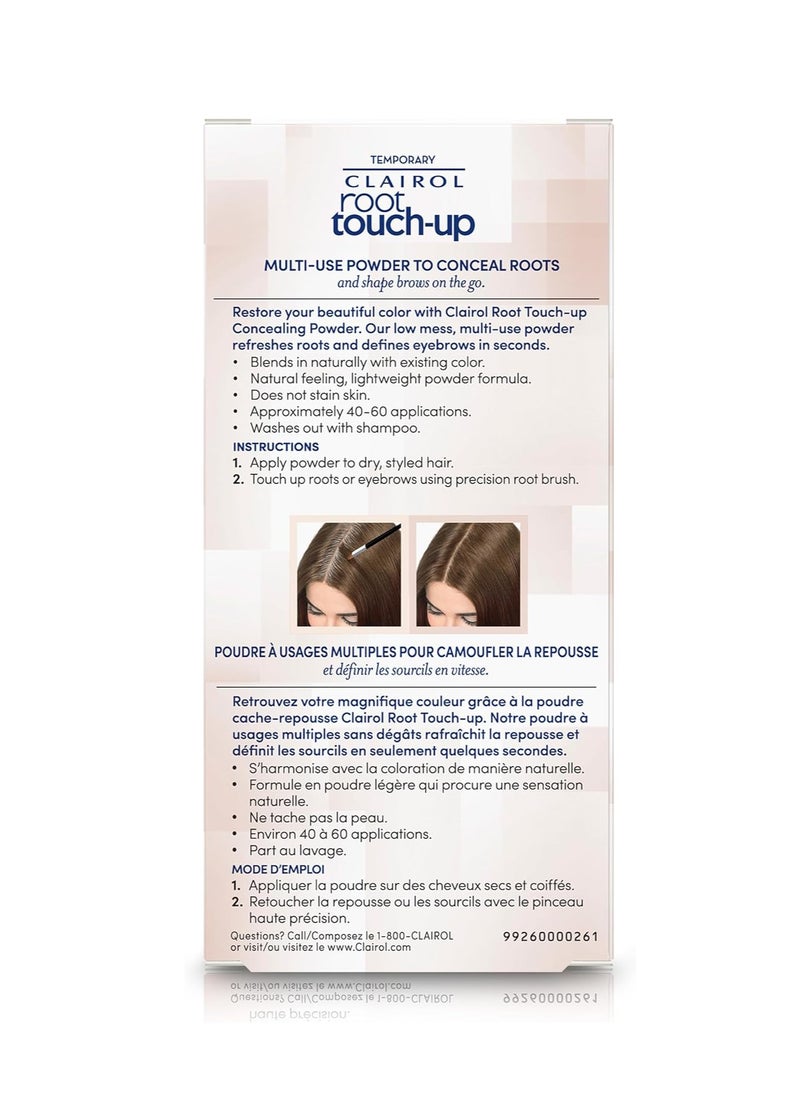 TEMPORARY
CLAIROL
root touch-up

MULTI-USE POWDER TO CONCEAL ROOTS
and shape brows on the go.

Restore your beautiful color with Clairol Root Touch-up Concealing Powder. Our low mess, multi-use powder refreshes roots and defines eyebrows in seconds.
• Blends in naturally with existing color.
• Natural feeling, lightweight powder formula.
• Does not stain skin.
• Approximately 40-60 applications.
• Washes out with shampoo.

INSTRUCTIONS
1. Apply powder to dry, styled hair.
2. Touch up roots or eyebrows using precision root brush.

POUDRE À USAGES MULTIPLES POUR CAMOUFLER LA REPOUSSE
et définir les sourcils en vitesse.

Retrouvez votre magnifique couleur grâce à la poudre cache-repousse Clairol Root Touch-up. Notre poudre à usages multiples sans dégâts rafraîchit la repousse et définit les sourcils en seulement quelques secondes.
• S'harmonise avec la coloration de manière naturelle.
• Formule en poudre légère qui procure une sensation naturelle.
• Ne tache pas la peau.
• Environ 40 à 60 applications.
• Part au lavage.

MODE D'EMPLOI
1. Appliquer la poudre sur des cheveux secs et coiffés.
2. Retoucher la repousse ou les sourcils avec le pinceau haute précision.

Questions? Call/Composez le 1-800-CLAIROL or visit/ou visitez le www.Clairol.com

99260000261